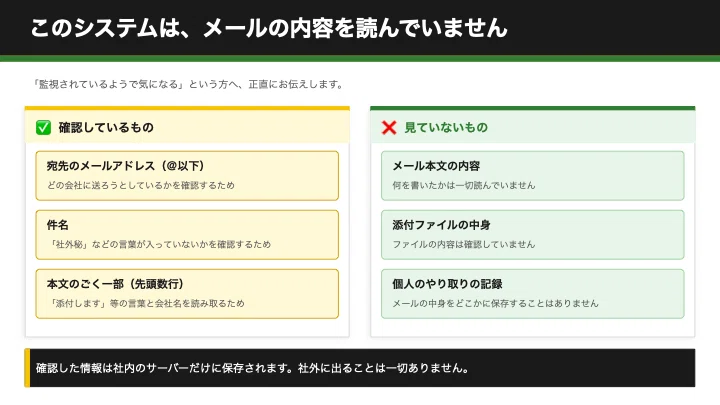 このシステムは、メールの内容を読んでいません

「監視されているようで気になる」という方へ、正直にお伝えします。

☑ 確認しているもの

宛先のメールアドレス（@以下）
どの会社に送ろうとしているかを確認するため

件名
「社外秘」などの言葉が入っていないかを確認するため

本文のごく一部（先頭数行）
「添付します」等の言葉と会社名を読み取るため

❌ 見ていないもの

メール本文の内容
何を書いたかは一切読んでいません

添付ファイルの中身
ファイルの内容は確認していません

個人のやり取りの記録
メールの中身をどこかに保存することはありません

確認した情報は社内のサーバーだけに保存されます。社外に出ることは一切ありません。